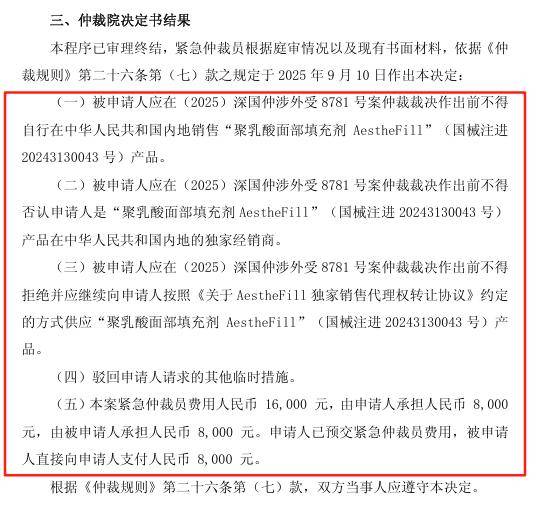 三、仲裁院决定书结果

本程序已审理终结，紧急仲裁员根据庭审情况以及现有书面材料，依据《仲裁规则》第二十六条第（七）款之规定于 2025 年 9 月 10 日作出本决定：

（一）被申请人应在（2025）深国仲涉外受 8781 号案仲裁裁决作出前不得自行在中华人民共和国内地销售“聚乳酸面部填充剂 AestheFill”（国械注进 20243130043 号）产品。

（二）被申请人应在（2025）深国仲涉外受 8781 号案仲裁裁决作出前不得否认申请人是“聚乳酸面部填充剂 AestheFill”（国械注进 20243130043 号）产品在中华人民共和国内地的独家经销商。

（三）被申请人应在（2025）深国仲涉外受 8781 号案仲裁裁决作出前不得拒绝并应继续向申请人按照《关于 AestheFill 独家销售代理权转让协议》约定的方式供应“聚乳酸面部填充剂 AestheFill”（国械注进 20243130043 号）产品。

（四）驳回申请人请求的其他临时措施。

（五）本案紧急仲裁员费用人民币 16,000 元，由申请人承担人民币 8,000 元，由被申请人承担人民币 8,000 元。申请人已预交紧急仲裁员费用，被申请人直接向申请人支付人民币 8,000 元。

根据《仲裁规则》第二十六条第（七）款，双方当事人应遵守本决定。